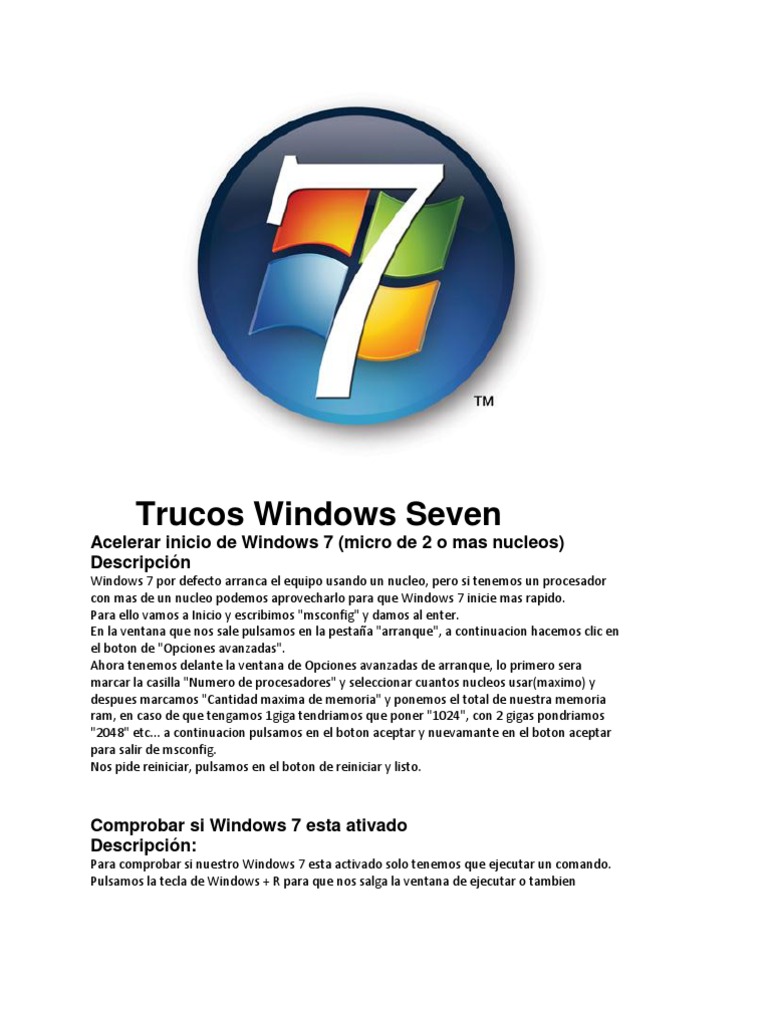 7 TM

Trucos Windows Seven

Acelerar inicio de Windows 7 (micro de 2 o mas nucleos)
Descripción
Windows 7 por defecto arranca el equipo usando un nucleo, pero si tenemos un procesador con mas de un nucleo podemos aprovecharlo para que Windows 7 inicie mas rapido.
Para ello vamos a Inicio y escribimos "msconfig" y damos al enter.
En la ventana que nos sale pulsamos en la pestaña "arranque", a continuacion hacemos clic en el boton de "Opciones avanzadas".
Ahora tenemos delante la ventana de Opciones avanzadas de arranque, lo primero sera marcar la casilla "Numero de procesadores" y seleccionar cuantos nucleos usar(maximo) y despues marcamos "Cantidad maxima de memoria" y ponemos el total de nuestra memoria ram, en caso de que tengamos 1giga tendriamos que poner "1024", con 2 gigas pondriamos "2048" etc... a continuacion pulsamos en el boton aceptar y nuevamante en el boton aceptar para salir de msconfig.
Nos pide reiniciar, pulsamos en el boton de reiniciar y listo.

Comprobar si Windows 7 esta ativado
Descripción:
Para comprobar si nuestro Windows 7 esta activado solo tenemos que ejecutar un comando.
Pulsamos la tecla de Windows + R para que nos salga la ventana de ejecutar o tambien